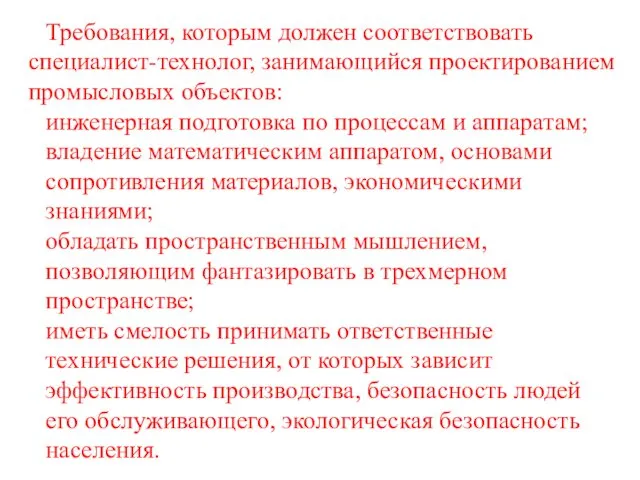 Требования, которым должен соответствовать специалист-технолог, занимающийся проектированием промысловых объектов:

инженерная подготовка по процессам и аппаратам;

владение математическим аппаратом, основами сопротивления материалов, экономическими знаниями;

обладать пространственным мышлением, позволяющим фантазировать в трехмерном пространстве;

иметь смелость принимать ответственные технические решения, от которых зависит эффективность производства, безопасность людей его обслуживающего, экологическая безопасность населения.